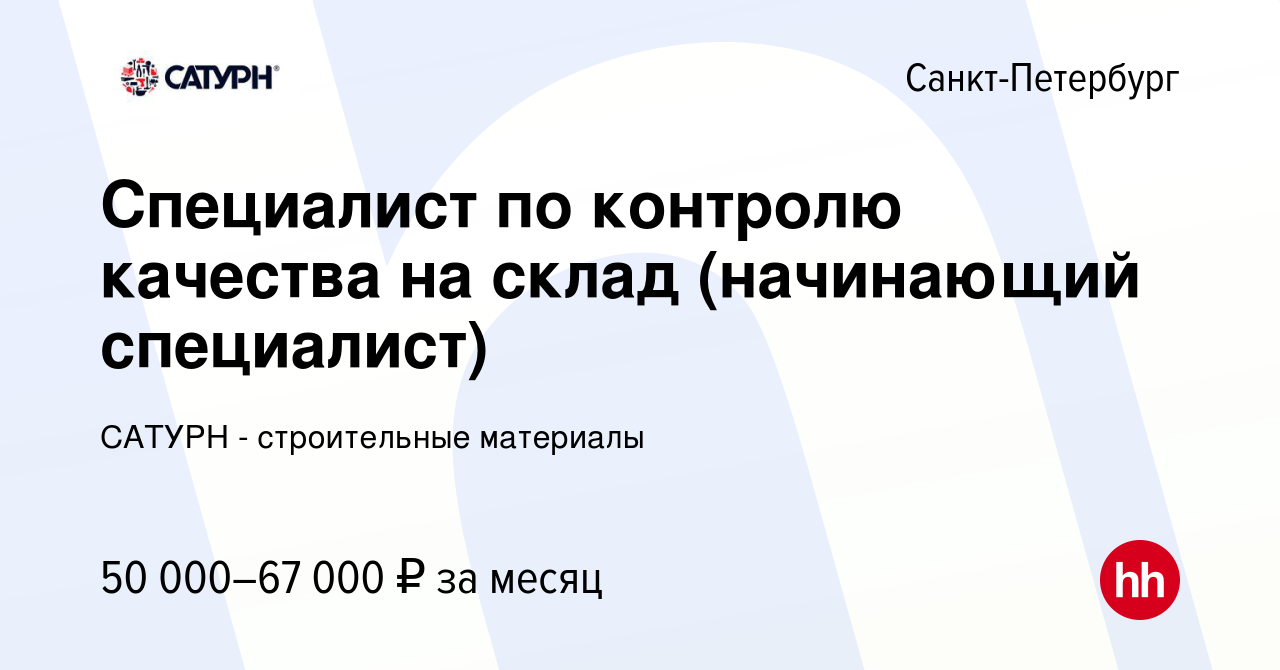 САТУРН®

Санкт-Петербург

Специалист по контролю качества на склад (начинающий специалист)

САТУРН - строительные материалы

50 000–67 000 ₽ за месяц

hh